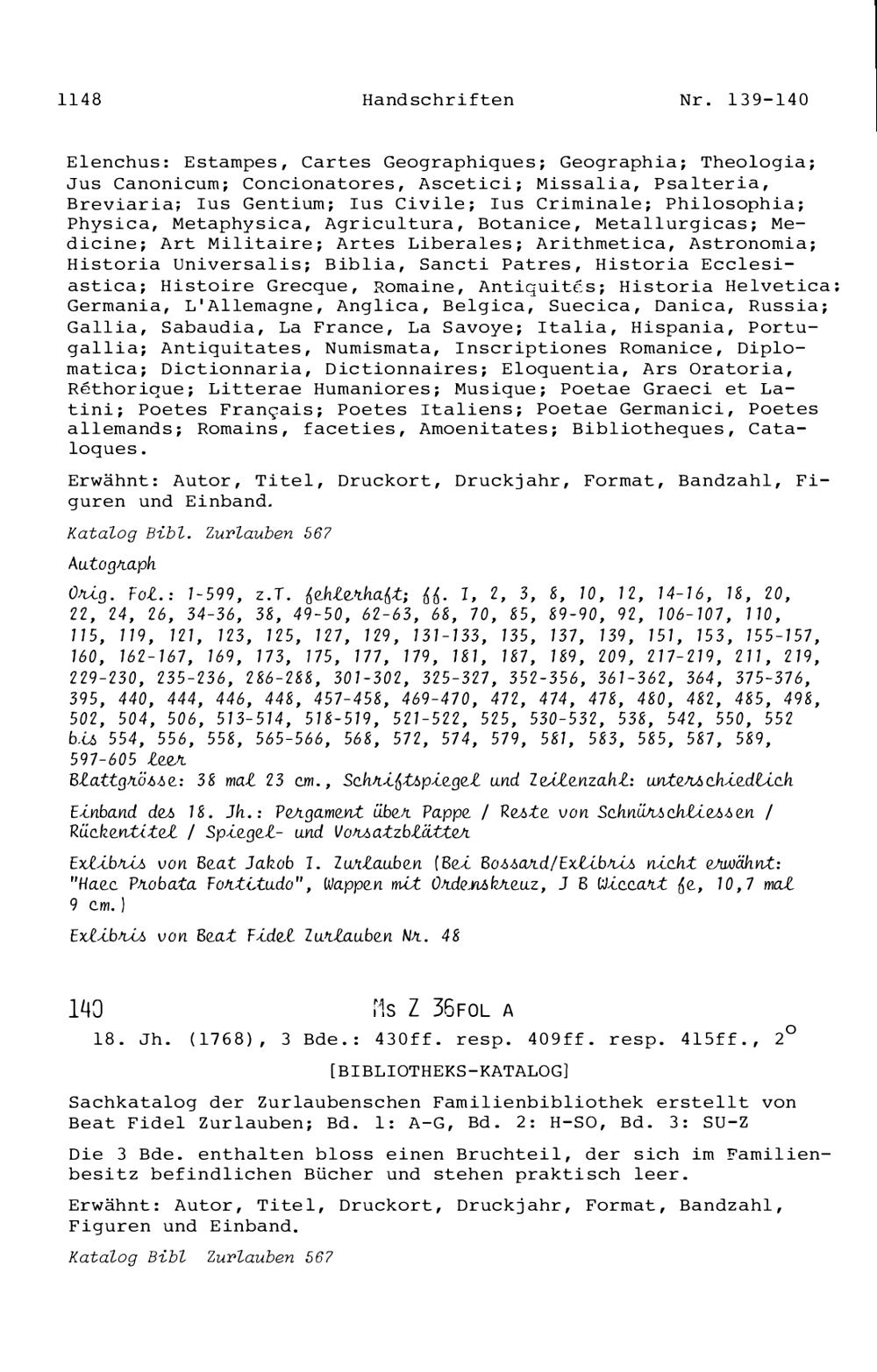 1148 Handschriften Nr. 139-140

Elenchus: Estampes, Cartes Geographiques; Geographia; Theologia; Jus Canonicum; Concionatores, Ascetici; Missalia, Psalteria, Breviaria; Ius Gentium; Ius Civile; Ius Criminale; Philosophia; Physica, Metaphysica, Agricultura, Botanice, Metallurgicas; Medicine; Art Militaire; Artes Liberales; Arithmetica, Astronomia; Historia Universalis; Biblia, Sancti Patres, Historia Ecclesiastica; Histoire Grecque, Romaine, Antiquités; Historia Helvetica: Germania, L'Allemagne, Anglica, Belgica, Suecica, Danica, Russia; Gallia, Sabaudia, La France, La Savoye; Italia, Hispania, Portugallia; Antiquitates, Numismata, Inscriptiones Romanice, Diplomatica; Dictionnaria, Dictionnaires; Eloquentia, Ars Oratoria, Réthorique; Litterae Humaniores; Musique; Poetae Graeci et Latini; Poetes Français; Poetes Italiens; Poetae Germanici, Poetes allemands; Romains, faceties, Amoenitates; Bibliotheques, Cataloques.

Erwähnt: Autor, Titel, Druckort, Druckjahr, Format, Bandzahl, Figuren und Einband.

Katalog Bibl. Zurlauben 567

Autograph

Orig. Fol.: 1-599, z.T. fehlerhaft; ff. 1, 2, 3, 8, 10, 12, 14-16, 18, 20, 22, 24, 26, 34-36, 38, 49-50, 62-63, 68, 70, 85, 89-90, 92, 106-107, 110, 115, 119, 121, 123, 125, 127, 129, 131-133, 135, 137, 139, 151, 153, 155-157, 160, 162-167, 169, 173, 175, 177, 179, 181, 187, 189, 209, 217-219, 211, 219, 229-230, 235-236, 286-288, 301-302, 325-327, 352-356, 361-362, 364, 375-376, 395, 440, 444, 446, 448, 457-458, 469-470, 472, 474, 478, 480, 482, 485, 498, 502, 504, 506, 513-514, 518-519, 521-522, 525, 530-532, 538, 542, 550, 552 bis 554, 556, 558, 565-566, 568, 572, 574, 579, 581, 583, 585, 587, 589, 597-605 leer
Blattgrösse: 38 mal 23 cm., Schriftspiegel und Zeilenzahl: unterschiedlich

Einband des 18. Jh.: Pergament über Pappe / Reste von Schnürschliessen / Rückentitel / Spiegel- und Vorsatzblätter

Exlibris von Beat Jakob I. Zurlauben (Bei Bossard/Exlibris nicht erwähnt: "Haec Probata Fortitudo", Wappen mit Ordenskreuz, J B Wiccart fe, 10,7 mal 9 cm.)

Exlibris von Beat Fidel Zurlauben Nr. 48

140 Ms Z 36FOL A

18. Jh. (1768), 3 Bde.: 430ff. resp. 409ff. resp. 415ff., $2^o$

[BIBLIOTHEKS-KATALOG]

Sachkatalog der Zurlaubenschen Familienbibliothek erstellt von Beat Fidel Zurlauben; Bd. 1: A-G, Bd. 2: H-SO, Bd. 3: SU-Z

Die 3 Bde. enthalten bloss einen Bruchteil, der sich im Familienbesitz befindlichen Bücher und stehen praktisch leer.

Erwähnt: Autor, Titel, Druckort, Druckjahr, Format, Bandzahl, Figuren und Einband.

Katalog Bibl Zurlauben 567